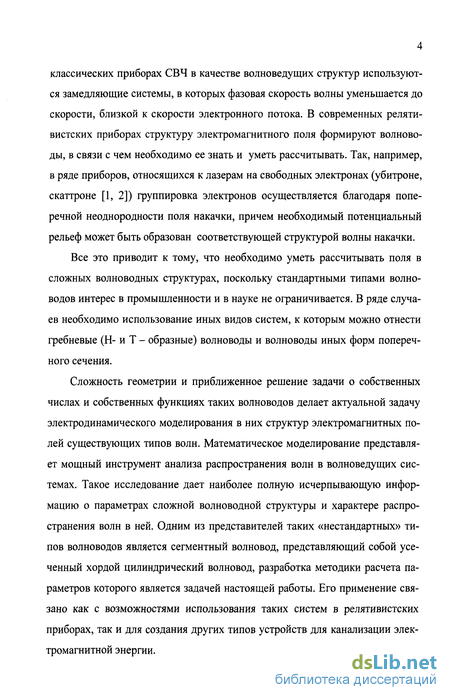 4

классических приборах СВЧ в качестве волноведущих структур используются замедляющие системы, в которых фазовая скорость волны уменьшается до скорости, близкой к скорости электронного потока. В современных релятивистских приборах структуру электромагнитного поля формируют волноводы, в связи с чем необходимо ее знать и уметь рассчитывать. Так, например, в ряде приборов, относящихся к лазерам на свободных электронах (убитроне, скаттроне [1, 2]) группировка электронов осуществляется благодаря поперечной неоднородности поля накачки, причем необходимый потенциальный рельеф может быть образован соответствующей структурой волны накачки.

Все это приводит к тому, что необходимо уметь рассчитывать поля в сложных волноводных структурах, поскольку стандартными типами волноводов интерес в промышленности и в науке не ограничивается. В ряде случаев необходимо использование иных видов систем, к которым можно отнести гребневые (Н- и Т – образные) волноводы и волноводы иных форм поперечного сечения.

Сложность геометрии и приближенное решение задачи о собственных числах и собственных функциях таких волноводов делает актуальной задачу электродинамического моделирования в них структур электромагнитных полей существующих типов волн. Математическое моделирование представляет мощный инструмент анализа распространения волн в волноведущих системах. Такое исследование дает наиболее полную исчерпывающую информацию о параметрах сложной волноводной структуры и характере распространения волн в ней. Одним из представителей таких «нестандартных» типов волноводов является сегментный волновод, представляющий собой усеченный хордой цилиндрический волновод, разработка методики расчета параметров которого является задачей настоящей работы. Его применение связано как с возможностями использования таких систем в релятивистских приборах, так и для создания других типов устройств для канализации электромагнитной энергии.

dsLib.net
библиотека диссертаций